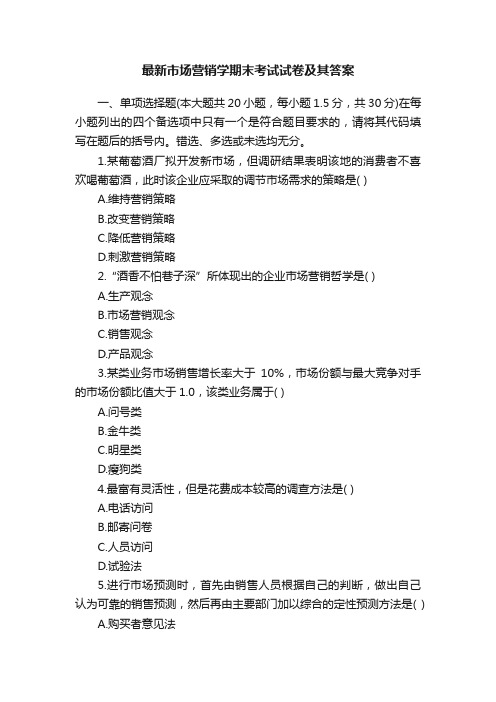 最新市场营销学期末考试试卷及其答案

一、单项选择题(本大题共 20 小题，每小题 1.5 分，共 30 分)在每小题列出的四个备选项中只有一个是符合题目要求的，请将其代码填写在题后的括号内。错选、多选或未选均无分。

1.某葡萄酒厂拟开发新市场，但调研结果表明该地的消费者不喜欢喝葡萄酒，此时该企业应采取的调节市场需求的策略是( )

A.维持营销策略

B.改变营销策略

C.降低营销策略

D.刺激营销策略

2. “酒香不怕巷子深” 所体现出的企业市场营销哲学是( )

A.生产观念

B.市场营销观念

C.销售观念

D.产品观念

3.某类业务市场销售增长率大于 10%，市场份额与最大竞争对手的市场份额比值大于 1.0，该类业务属于( )

A.问号类

B.金牛类

C.明星类

D.瘦狗类

4.最富有灵活性，但是花费成本较高的调查方法是( )

A.电话访问

B.邮寄问卷

C.人员访问

D.试验法

5.进行市场预测时，首先由销售人员根据自己的判断，做出自己认为可靠的销售预测，然后再由主要部门加以综合的定性预测方法是( )

A.购买者意见法